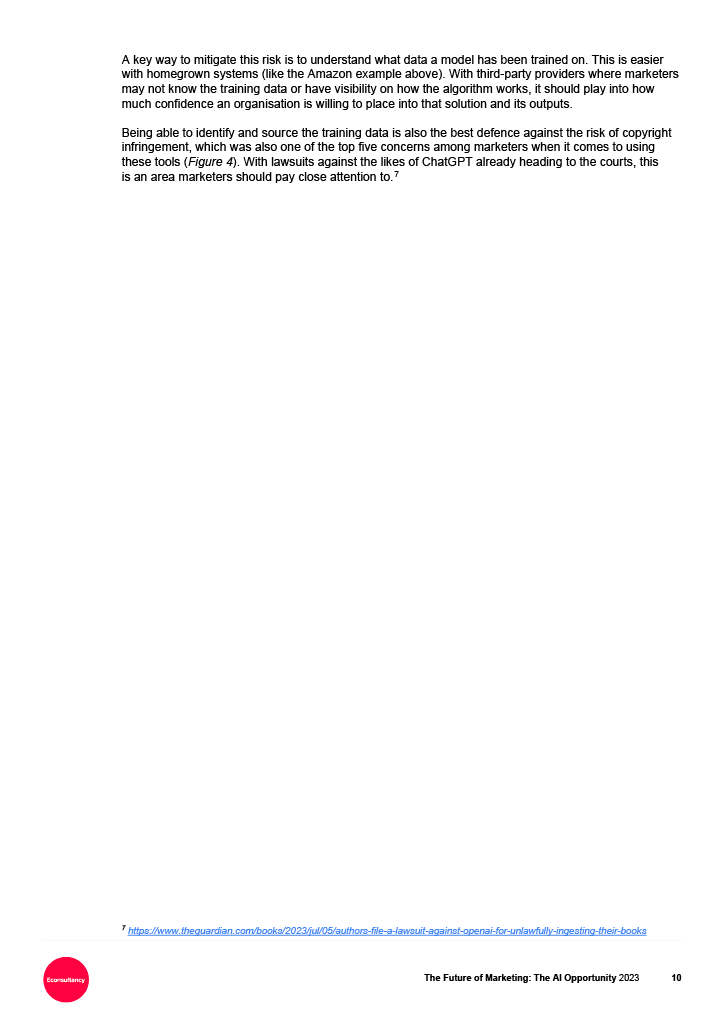 A key way to mitigate this risk is to understand what data a model has been trained on. This is easier with homegrown systems (like the Amazon example above). With third-party providers where marketers may not know the training data or have visibility on how the algorithm works, it should play into how much confidence an organisation is willing to place into that solution and its outputs.

Being able to identify and source the training data is also the best defence against the risk of copyright infringement, which was also one of the top five concerns among marketers when it comes to using these tools (Figure 4). With lawsuits against the likes of ChatGPT already heading to the courts, this is an area marketers should pay close attention to.$^7$

$^7$ https://www.theguardian.com/books/2023/jul/05/authors-file-a-lawsuit-against-openai-for-unlawfully-ingesting-their-books

Econsultancy

The Future of Marketing: The AI Opportunity 2023 10